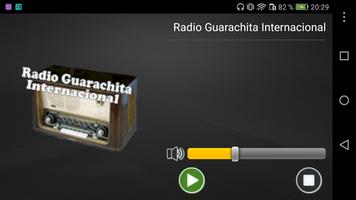 82 % 20:29

Radio Guarachita Internacional

Radio Guarachita Internacional